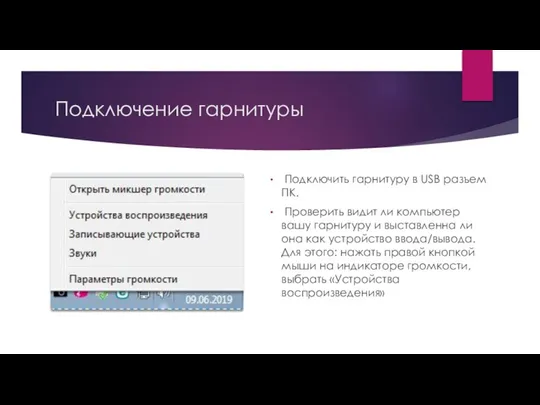 Подключение гарнитуры

Открыть микшер громкости

Устройства воспроизведения

Записывающие устройства

Звуки

Параметры громкости

09.06.2019

• Подключить гарнитуру в USB разъем ПК.

• Проверить видит ли компьютер вашу гарнитуру и выставленна ли она как устройство ввода/вывода. Для этого: нажать правой кнопкой мыши на индикаторе громкости, выбрать «Устройства воспроизведения»